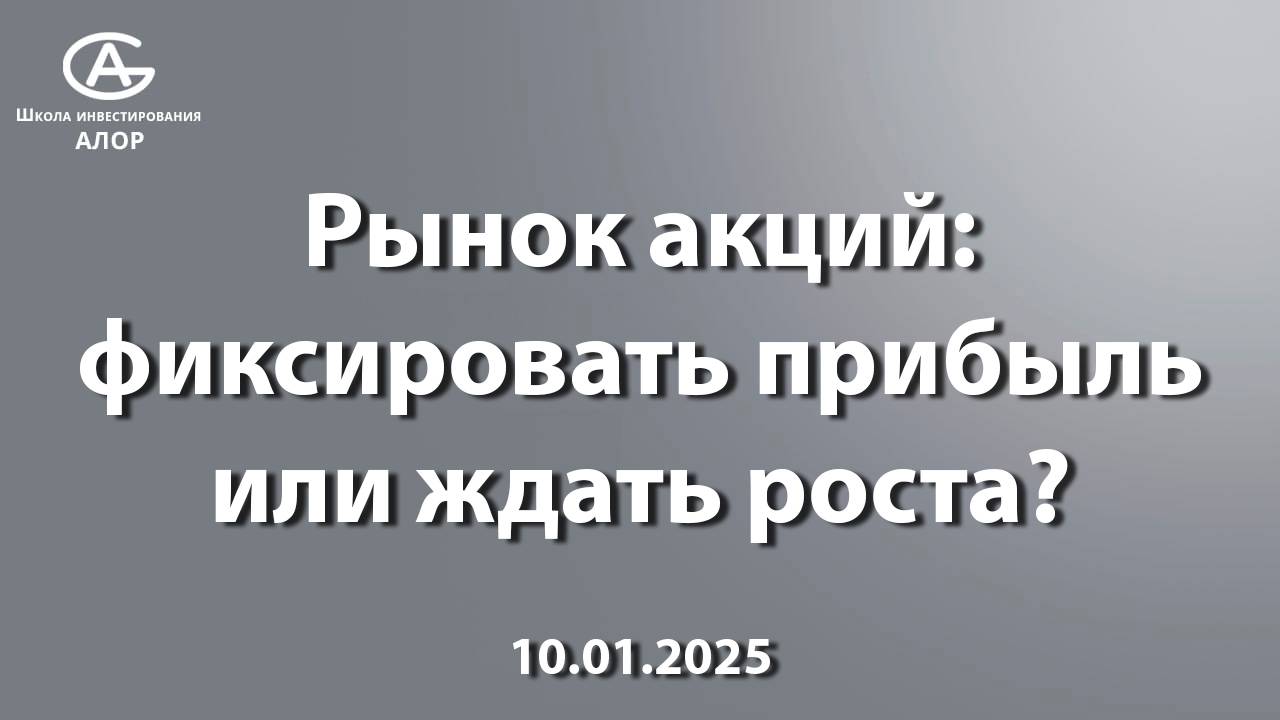 Школа инвестирования
АЛОР

Рынок акций: фиксировать прибыль или ждать роста?

10.01.2025